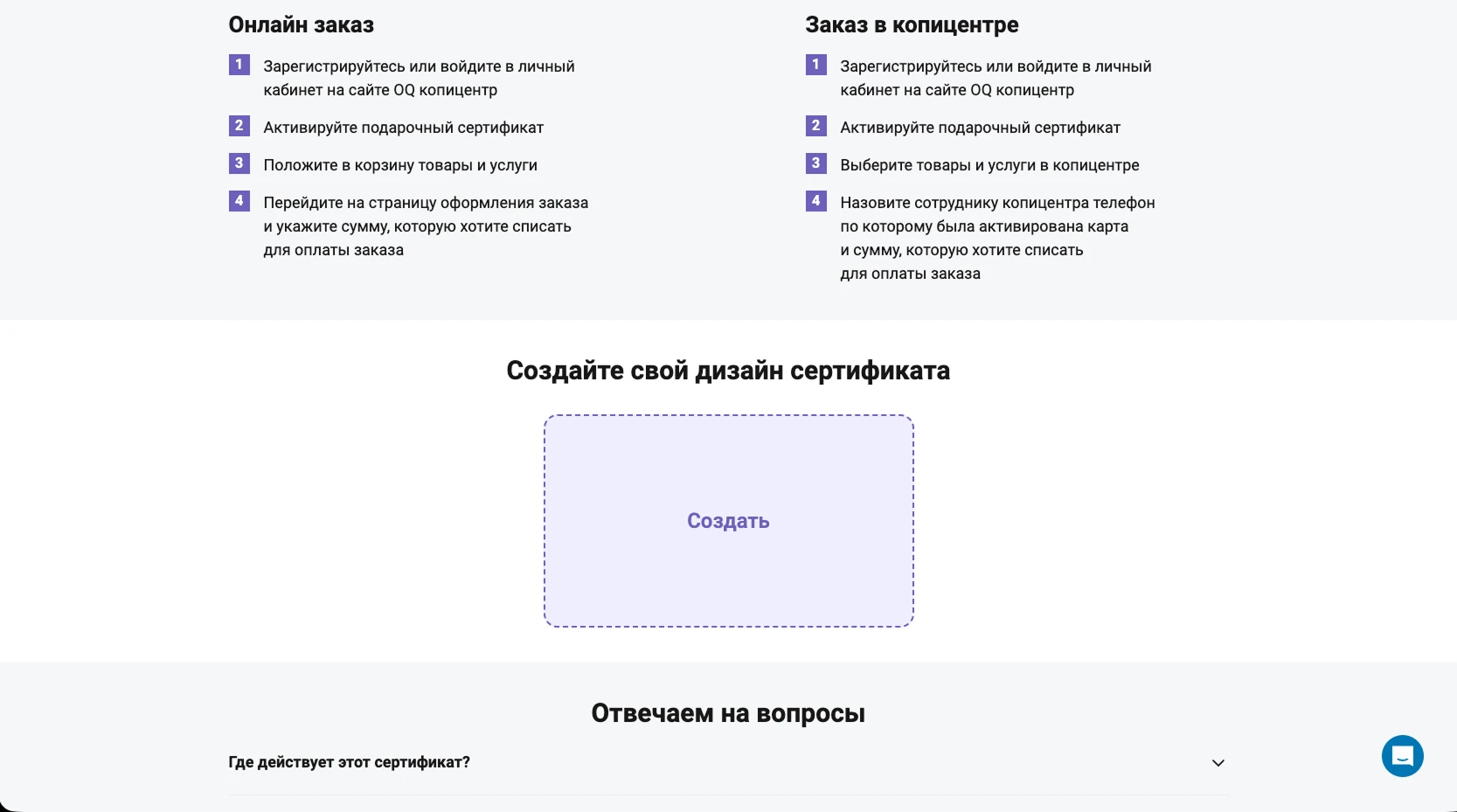 Онлайн заказ

1 Зарегистрируйтесь или войдите в личный кабинет на сайте OQ копицентр

2 Активируйте подарочный сертификат

3 Положите в корзину товары и услуги

4 Перейдите на страницу оформления заказа и укажите сумму, которую хотите списать для оплаты заказа

Заказ в копицентре

1 Зарегистрируйтесь или войдите в личный кабинет на сайте OQ копицентр

2 Активируйте подарочный сертификат

3 Выберите товары и услуги в копицентре

4 Назовите сотруднику копицентра телефон по которому была активирована карта и сумму, которую хотите списать для оплаты заказа

Создайте свой дизайн сертификата

Создать

Отвечаем на вопросы

Где действует этот сертификат?